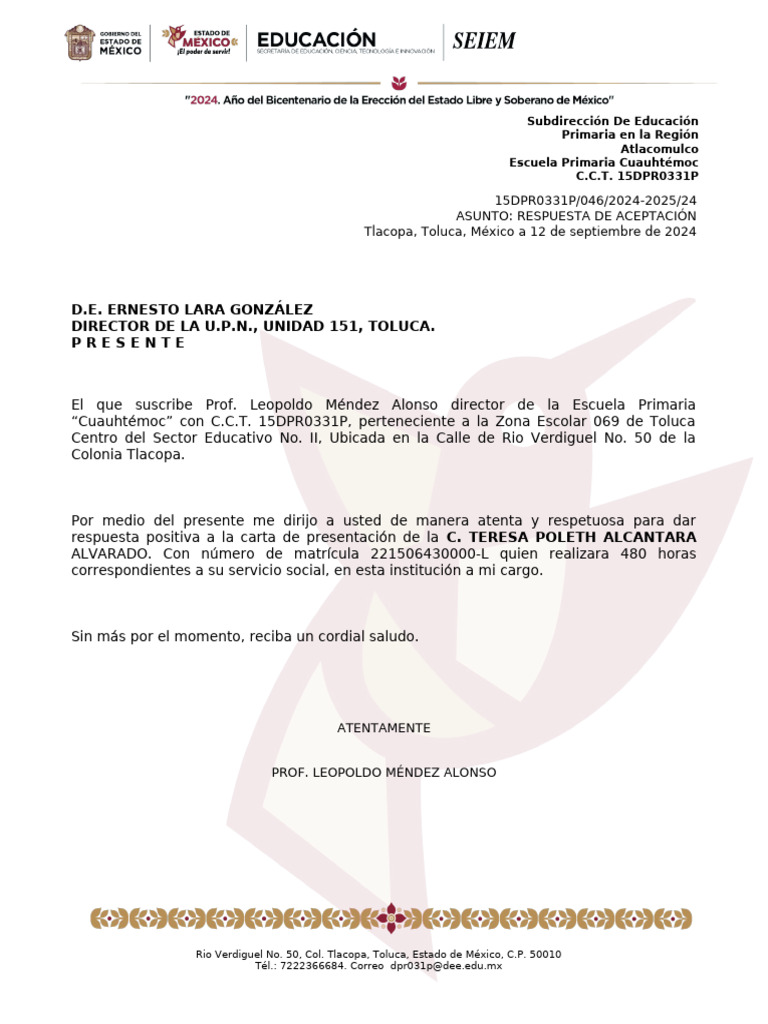 GOBIERNO DEL ESTADO DE MÉXICO

ESTADO DE MÉXICO ¡El poder de servir!

EDUCACIÓN
SECRETARÍA DE EDUCACIÓN, CIENCIA, TECNOLOGÍA E INNOVACIÓN

SEIEM

"2024. Año del Bicentenario de la Erección del Estado Libre y Soberano de México"

Subdirección De Educación
Primaria en la Región
Atlacomulco
Escuela Primaria Cuauhtémoc
C.C.T. 15DPR0331P

15DPR0331P/046/2024-2025/24
ASUNTO: RESPUESTA DE ACEPTACIÓN
Tlacopa, Toluca, México a 12 de septiembre de 2024

D.E. ERNESTO LARA GONZÁLEZ
DIRECTOR DE LA U.P.N., UNIDAD 151, TOLUCA.
P R E S E N T E

El que suscribe Prof. Leopoldo Méndez Alonso director de la Escuela Primaria "Cuauhtémoc" con C.C.T. 15DPR0331P, perteneciente a la Zona Escolar 069 de Toluca Centro del Sector Educativo No. II, Ubicada en la Calle de Rio Verdiguel No. 50 de la Colonia Tlacopa.

Por medio del presente me dirijo a usted de manera atenta y respetuosa para dar respuesta positiva a la carta de presentación de la C. TERESA POLETH ALCANTARA ALVARADO. Con número de matrícula 221506430000-L quien realizara 480 horas correspondientes a su servicio social, en esta institución a mi cargo.

Sin más por el momento, reciba un cordial saludo.

ATENTAMENTE

PROF. LEOPOLDO MÉNDEZ ALONSO

Rio Verdiguel No. 50, Col. Tlacopa, Toluca, Estado de México, C.P. 50010
Tél.: 7222366684. Correo dpr031p@dee.edu.mx